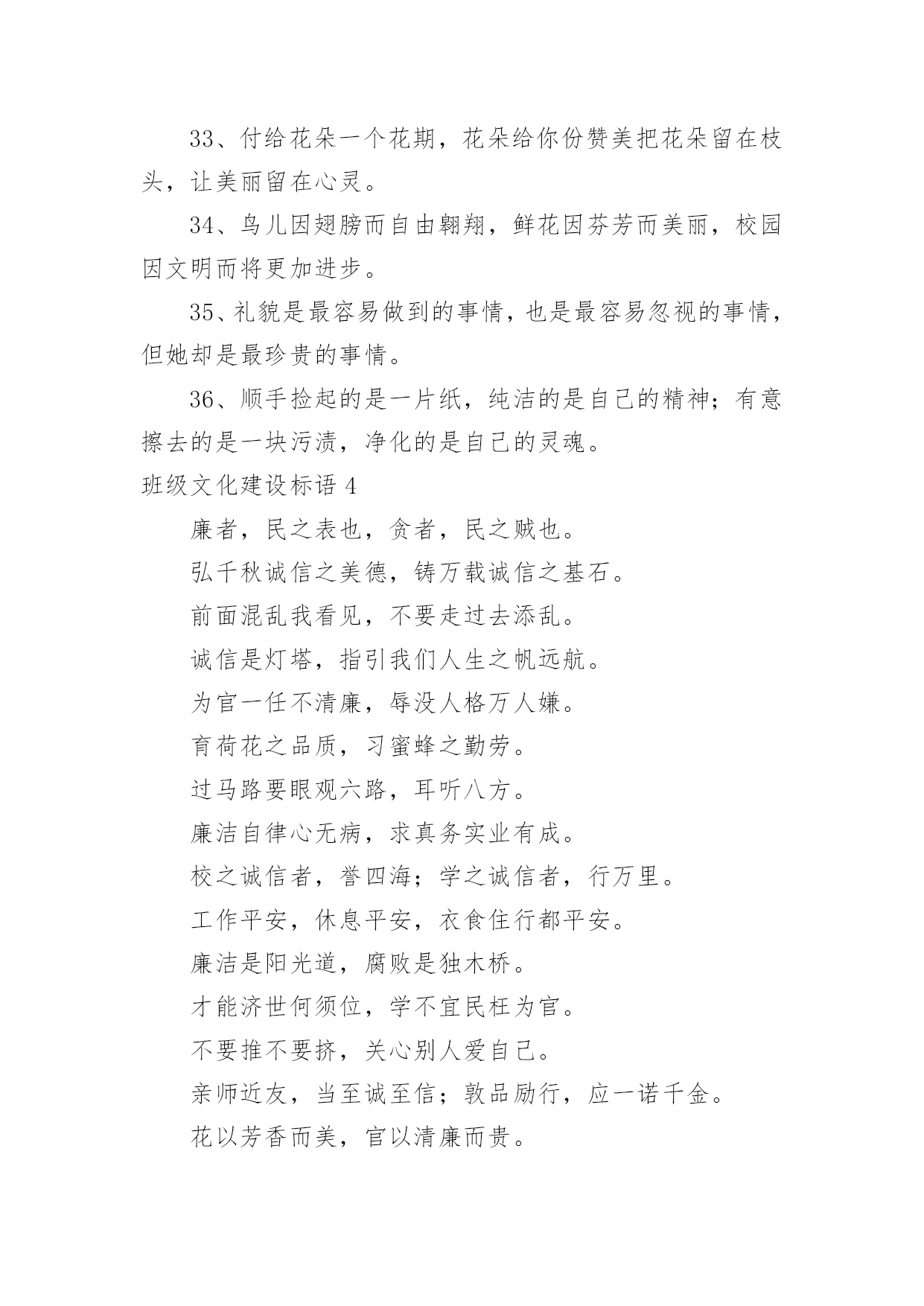 33、付给花朵一个花期，花朵给你份赞美把花朵留在枝头，让美丽留在心灵。

34、鸟儿因翅膀而自由翱翔，鲜花因芬芳而美丽，校园因文明而将更加进步。

35、礼貌是最容易做到的事情，也是最容易忽视的事情，但她却是最珍贵的事情。

36、顺手捡起的是一片纸，纯洁的是自己的精神；有意擦去的是一块污渍，净化的是自己的灵魂。

班级文化建设标语 4

廉者，民之表也，贪者，民之贼也。

弘千秋诚信之美德，铸万载诚信之基石。

前面混乱我看见，不要走过去添乱。

诚信是灯塔，指引我们人生之帆远航。

为官一任不清廉，辱没人格万人嫌。

育荷花之品质，习蜜蜂之勤劳。

过马路要眼观六路，耳听八方。

廉洁自律心无病，求真务实业有成。

校之诚信者，誉四海；学之诚信者，行万里。

工作平安，休息平安，衣食住行都平安。

廉洁是阳光道，腐败是独木桥。

才能济世何须位，学不宜民枉为官。

不要推不要挤，关心别人爱自己。

亲师近友，当至诚至信；敦品励行，应一诺千金。

花以芳香而美，官以清廉而贵。